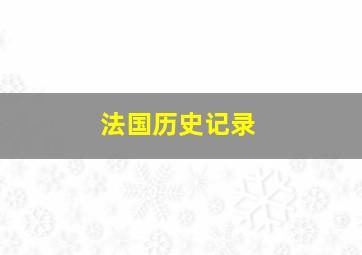 法国历史记录